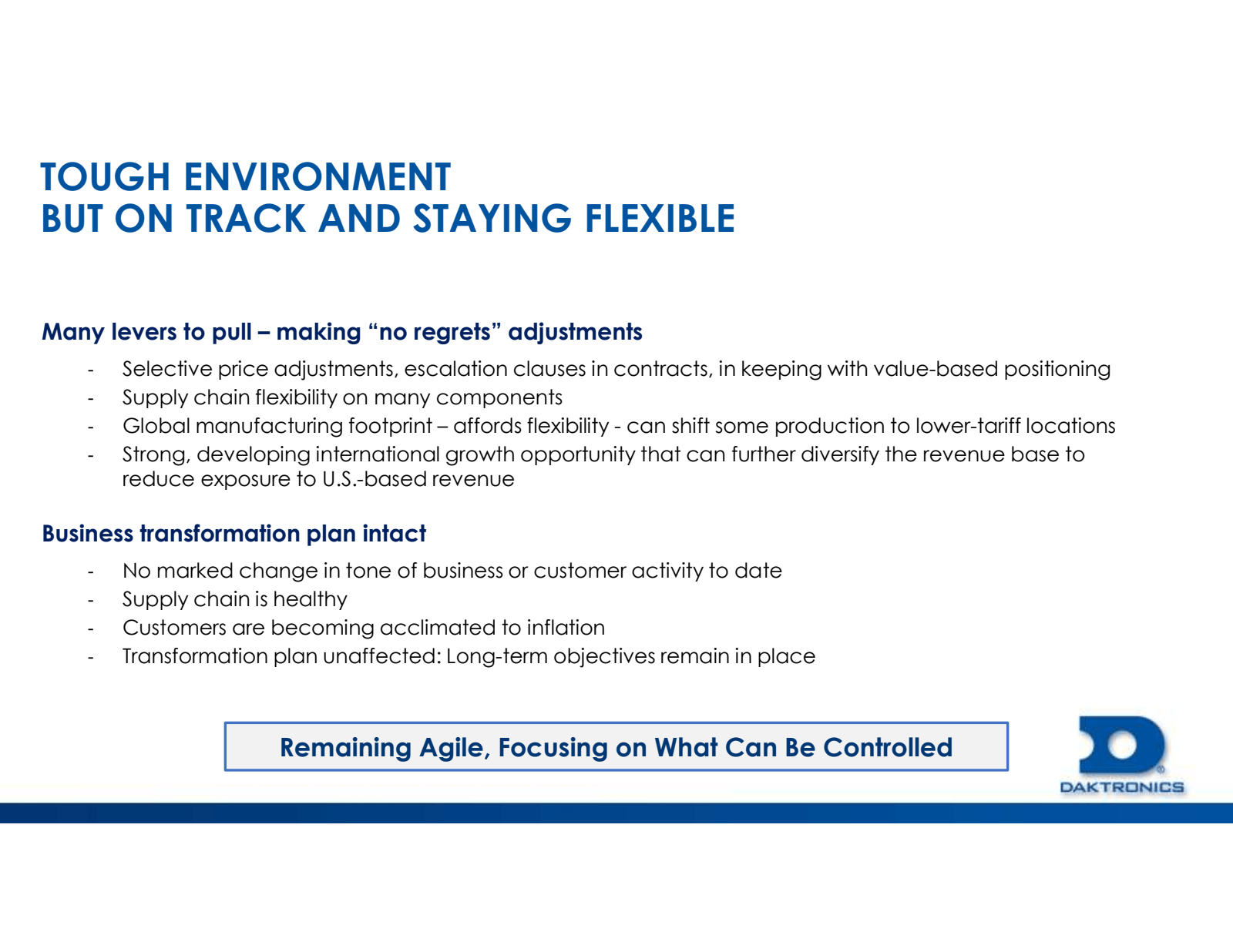 TOUGH ENVIRONMENT
BUT ON TRACK AND STAYING FLEXIBLE

Many levers to pull – making “no regrets” adjustments

- Selective price adjustments, escalation clauses in contracts, in keeping with value-based positioning
- Supply chain flexibility on many components
- Global manufacturing footprint – affords flexibility - can shift some production to lower-tariff locations
- Strong, developing international growth opportunity that can further diversify the revenue base to reduce exposure to U.S.-based revenue

Business transformation plan intact

- No marked change in tone of business or customer activity to date
- Supply chain is healthy
- Customers are becoming acclimated to inflation
- Transformation plan unaffected: Long-term objectives remain in place

Remaining Agile, Focusing on What Can Be Controlled

DAKTRONICS